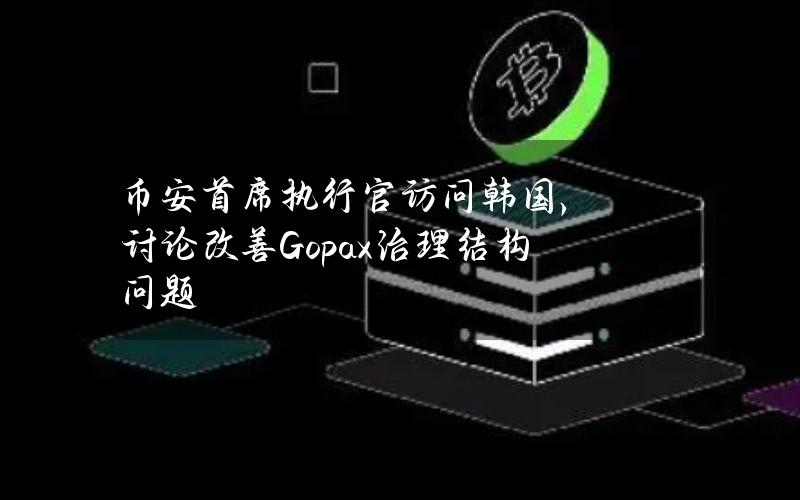 币安首席执行官访问韩国，讨论改善Gopax治理结构问题